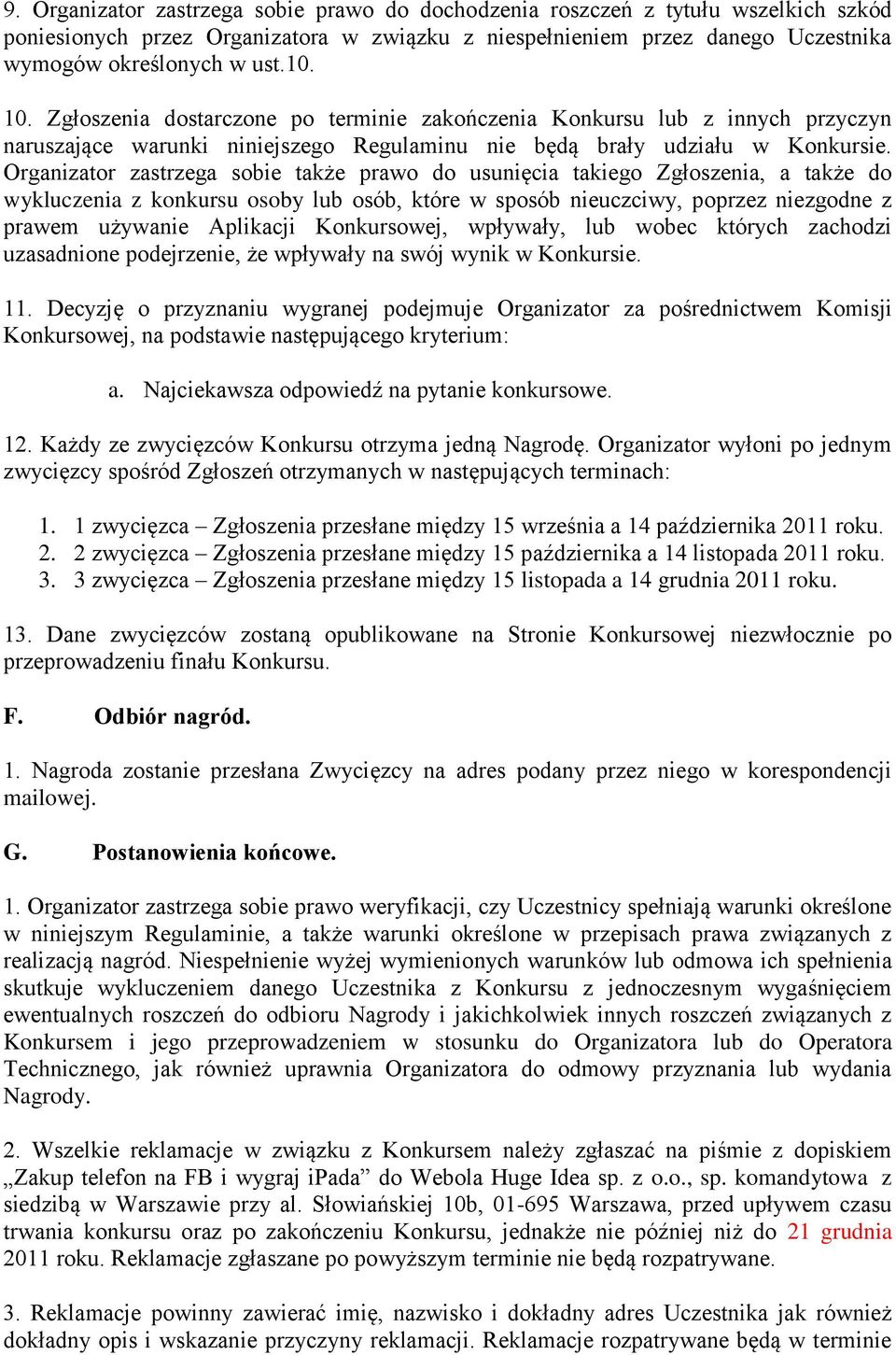 9. Organizator zastrzega sobie prawo do dochodzenia roszczeń z tytułu wszelkich szkód poniesionych przez Organizatora w związku z niespełnieniem przez danego Uczestnika wymogów określonych w ust.10.

10. Zgłoszenia dostarczone po terminie zakończenia Konkursu lub z innych przyczyn naruszające warunki niniejszego Regulaminu nie będą brały udziału w Konkursie. Organizator zastrzega sobie także prawo do usunięcia takiego Zgłoszenia, a także do wykluczenia z konkursu osoby lub osób, które w sposób nieuczciwy, poprzez niezgodne z prawem używanie Aplikacji Konkursowej, wpływały, lub wobec których zachodzi uzasadnione podejrzenie, że wpływały na swój wynik w Konkursie.

11. Decyzję o przyznaniu wygranej podejmuje Organizator za pośrednictwem Komisji Konkursowej, na podstawie następującego kryterium:

a. Najciekawsza odpowiedź na pytanie konkursowe.

12. Każdy ze zwycięzców Konkursu otrzyma jedną Nagrodę. Organizator wyłoni po jednym zwycięzcy spośród Zgłoszeń otrzymanych w następujących terminach:

1. 1 zwycięzca – Zgłoszenia przesłane między 15 września a 14 października 2011 roku.
2. 2 zwycięzca – Zgłoszenia przesłane między 15 października a 14 listopada 2011 roku.
3. 3 zwycięzca – Zgłoszenia przesłane między 15 listopada a 14 grudnia 2011 roku.

13. Dane zwycięzców zostaną opublikowane na Stronie Konkursowej niezwłocznie po przeprowadzeniu finału Konkursu.

F. Odbiór nagród.

1. Nagroda zostanie przesłana Zwycięzcy na adres podany przez niego w korespondencji mailowej.

G. Postanowienia końcowe.

1. Organizator zastrzega sobie prawo weryfikacji, czy Uczestnicy spełniają warunki określone w niniejszym Regulaminie, a także warunki określone w przepisach prawa związanych z realizacją nagród. Niespełnienie wyżej wymienionych warunków lub odmowa ich spełnienia skutkuje wykluczeniem danego Uczestnika z Konkursu z jednoczesnym wygaśnięciem ewentualnych roszczeń do odbioru Nagrody i jakichkolwiek innych roszczeń związanych z Konkursem i jego przeprowadzeniem w stosunku do Organizatora lub do Operatora Technicznego, jak również uprawnia Organizatora do odmowy przyznania lub wydania Nagrody.

2. Wszelkie reklamacje w związku z Konkursem należy zgłaszać na piśmie z dopiskiem „Zakup telefon na FB i wygraj iPada” do Webola Huge Idea sp. z o.o., sp. komandytowa z siedzibą w Warszawie przy al. Słowiańskiej 10b, 01-695 Warszawa, przed upływem czasu trwania konkursu oraz po zakończeniu Konkursu, jednakże nie później niż do 21 grudnia 2011 roku. Reklamacje zgłaszane po powyższym terminie nie będą rozpatrywane.

3. Reklamacje powinny zawierać imię, nazwisko i dokładny adres Uczestnika jak również dokładny opis i wskazanie przyczyny reklamacji. Reklamacje rozpatrywane będą w terminie